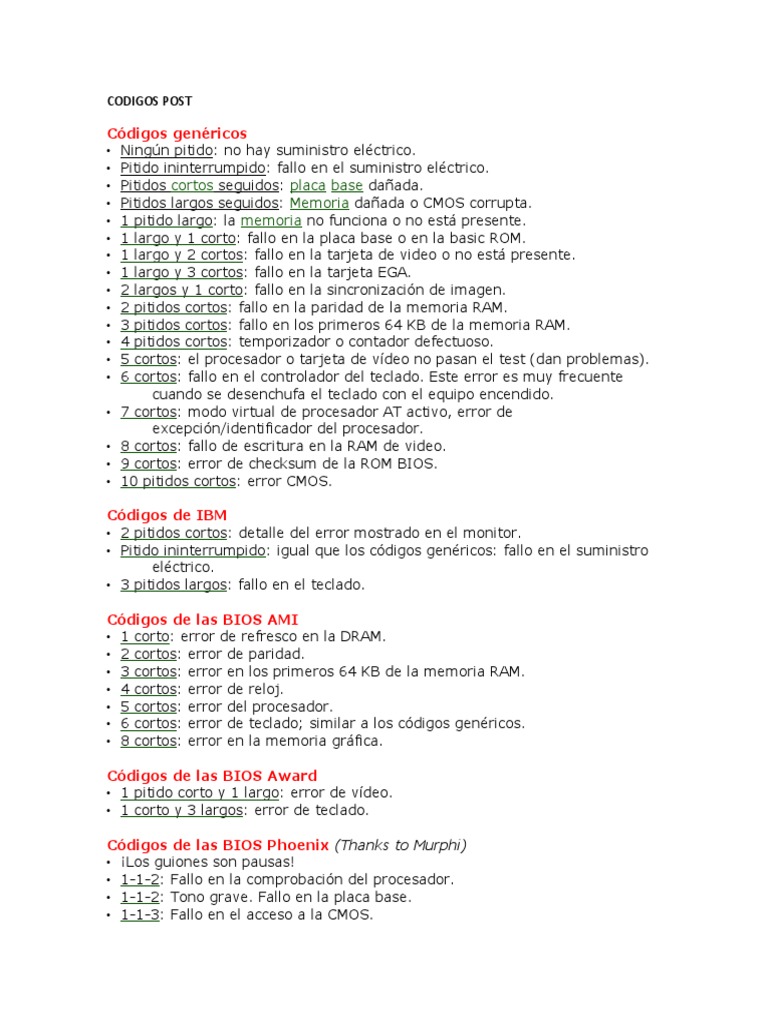 CODIGOS POST

Códigos genéricos
• Ningún pitido: no hay suministro eléctrico.
• Pitido ininterrumpido: fallo en el suministro eléctrico.
• Pitidos cortos seguidos: placa base dañada.
• Pitidos largos seguidos: Memoria dañada o CMOS corrupta.
• 1 pitido largo: la memoria no funciona o no está presente.
• 1 largo y 1 corto: fallo en la placa base o en la basic ROM.
• 1 largo y 2 cortos: fallo en la tarjeta de video o no está presente.
• 1 largo y 3 cortos: fallo en la tarjeta EGA.
• 2 largos y 1 corto: fallo en la sincronización de imagen.
• 2 pitidos cortos: fallo en la paridad de la memoria RAM.
• 3 pitidos cortos: fallo en los primeros 64 KB de la memoria RAM.
• 4 pitidos cortos: temporizador o contador defectuoso.
• 5 cortos: el procesador o tarjeta de vídeo no pasan el test (dan problemas).
• 6 cortos: fallo en el controlador del teclado. Este error es muy frecuente cuando se desenchufa el teclado con el equipo encendido.
• 7 cortos: modo virtual de procesador AT activo, error de excepción/identificador del procesador.
• 8 cortos: fallo de escritura en la RAM de video.
• 9 cortos: error de checksum de la ROM BIOS.
• 10 pitidos cortos: error CMOS.

Códigos de IBM
• 2 pitidos cortos: detalle del error mostrado en el monitor.
• Pitido ininterrumpido: igual que los códigos genéricos: fallo en el suministro eléctrico.
• 3 pitidos largos: fallo en el teclado.

Códigos de las BIOS AMI
• 1 corto: error de refresco en la DRAM.
• 2 cortos: error de paridad.
• 3 cortos: error en los primeros 64 KB de la memoria RAM.
• 4 cortos: error de reloj.
• 5 cortos: error del procesador.
• 6 cortos: error de teclado; similar a los códigos genéricos.
• 8 cortos: error en la memoria gráfica.

Códigos de las BIOS Award
• 1 pitido corto y 1 largo: error de vídeo.
• 1 corto y 3 largos: error de teclado.

Códigos de las BIOS Phoenix (Thanks to Murphi)
• ¡Los guiones son pausas!
• 1-1-2: Fallo en la comprobación del procesador.
• 1-1-2: Tono grave. Fallo en la placa base.
• 1-1-3: Fallo en el acceso a la CMOS.